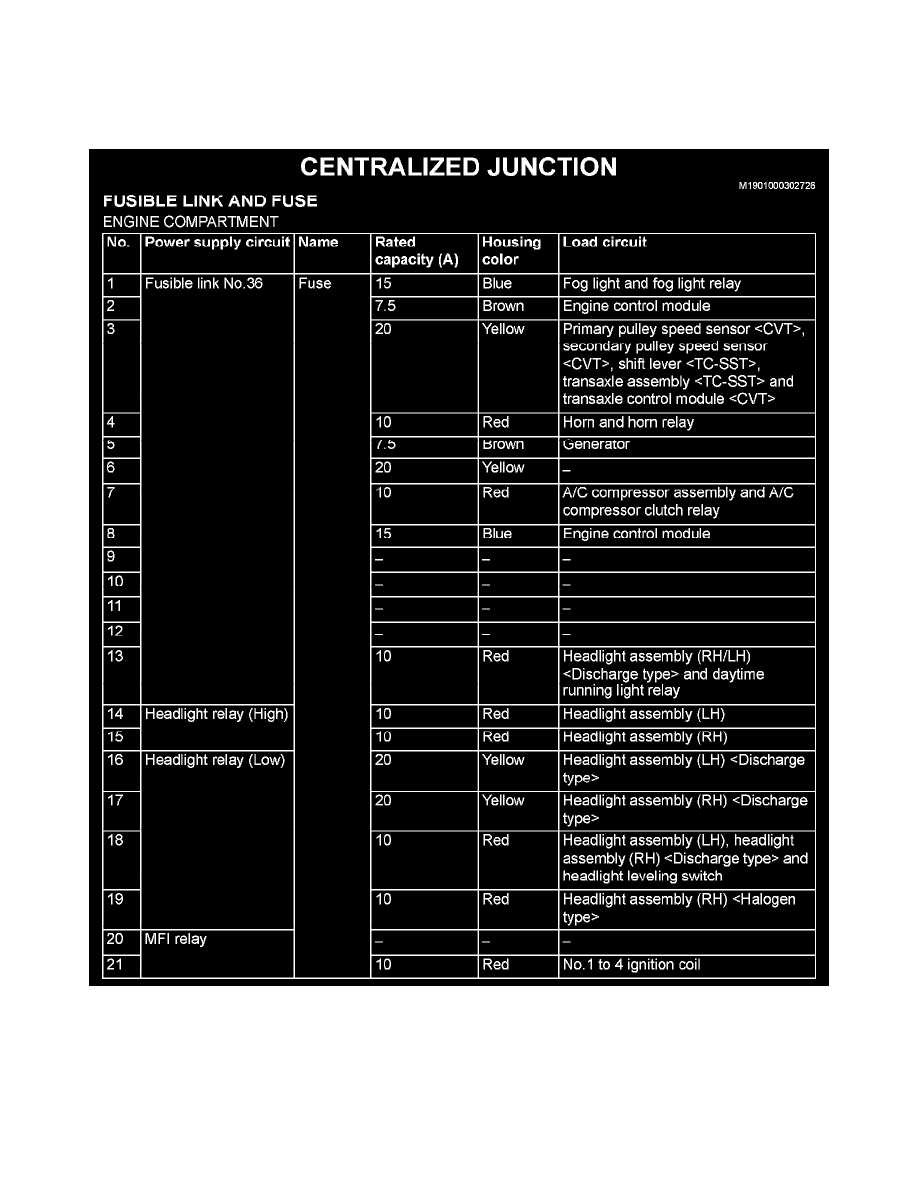 CENTRALIZED JUNCTION

M1901000302726

FUSIBLE LINK AND FUSE

ENGINE COMPARTMENT

| No. | Power supply circuit | Name | Rated capacity (A) | Housing color | Load circuit |
|---|---|---|---|---|---|
| 1 | Fusible link No.36 | Fuse | 15 | Blue | Fog light and fog light relay |
| 2 | | | 7.5 | Brown | Engine control module |
| 3 | | | 20 | Yellow | Primary pulley speed sensor <CVT>, secondary pulley speed sensor <CVT>, shift lever <TC-SST>, transaxle assembly <TC-SST> and transaxle control module <CVT> |
| 4 | | | 10 | Red | Horn and horn relay |
| 5 | | | 7.5 | Brown | Generator |
| 6 | | | 20 | Yellow | – |
| 7 | | | 10 | Red | A/C compressor assembly and A/C compressor clutch relay |
| 8 | | | 15 | Blue | Engine control module |
| 9 | | | – | – | – |
| 10 | | | – | – | – |
| 11 | | | – | – | – |
| 12 | | | – | – | – |
| 13 | | | 10 | Red | Headlight assembly (RH/LH) <Discharge type> and daytime running light relay |
| 14 | Headlight relay (High) | | 10 | Red | Headlight assembly (LH) |
| 15 | | | 10 | Red | Headlight assembly (RH) |
| 16 | Headlight relay (Low) | | 20 | Yellow | Headlight assembly (LH) <Discharge type> |
| 17 | | | 20 | Yellow | Headlight assembly (RH) <Discharge type> |
| 18 | | | 10 | Red | Headlight assembly (LH), headlight assembly (RH) <Discharge type> and headlight leveling switch |
| 19 | | | 10 | Red | Headlight assembly (RH) <Halogen type> |
| 20 | MFI relay | | – | – | – |
| 21 | | | 10 | Red | No.1 to 4 ignition coil |